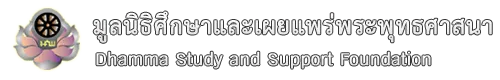 มศพ

มูลนิธิศึกษาและเผยแพร่พระพุทธศาสนา
Dhamma Study and Support Foundation